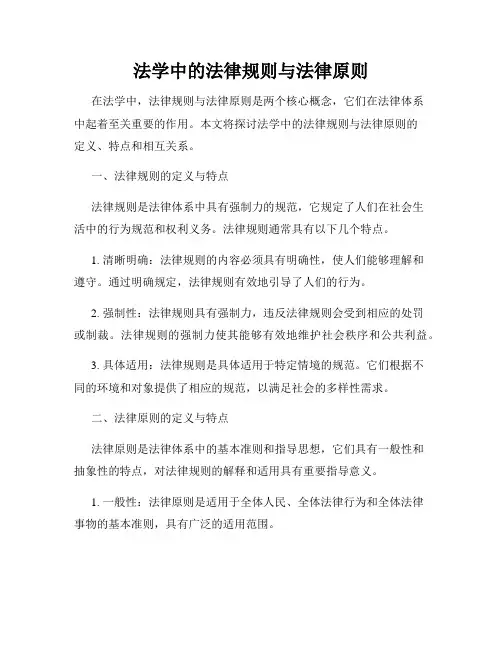 法学中的法律规则与法律原则

在法学中，法律规则与法律原则是两个核心概念，它们在法律体系中起着至关重要的作用。本文将探讨法学中的法律规则与法律原则的定义、特点和相互关系。

一、法律规则的定义与特点

法律规则是法律体系中具有强制力的规范，它规定了人们在社会生活中的行为规范和权利义务。法律规则通常具有以下几个特点。

1. 清晰明确：法律规则的内容必须具有明确性，使人们能够理解和遵守。通过明确规定，法律规则有效地引导了人们的行为。

2. 强制性：法律规则具有强制力，违反法律规则会受到相应的处罚或制裁。法律规则的强制力使其能够有效地维护社会秩序和公共利益。

3. 具体适用：法律规则是具体适用于特定情境的规范。它们根据不同的环境和对象提供了相应的规范，以满足社会的多样性需求。

二、法律原则的定义与特点

法律原则是法律体系中的基本准则和指导思想，它们具有一般性和抽象性的特点，对法律规则的解释和适用具有重要指导意义。

1. 一般性：法律原则是适用于全体人民、全体法律行为和全体法律事物的基本准则，具有广泛的适用范围。